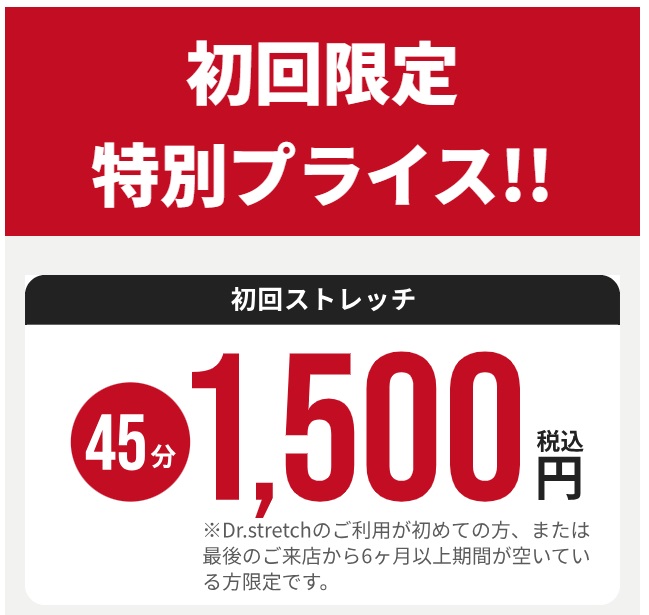 初回限定
特別プライス!!

初回ストレッチ

45分 1,500 税込 円

※Dr.stretchのご利用が初めての方、または最後のご来店から6ヶ月以上期間が空いている方限定です。